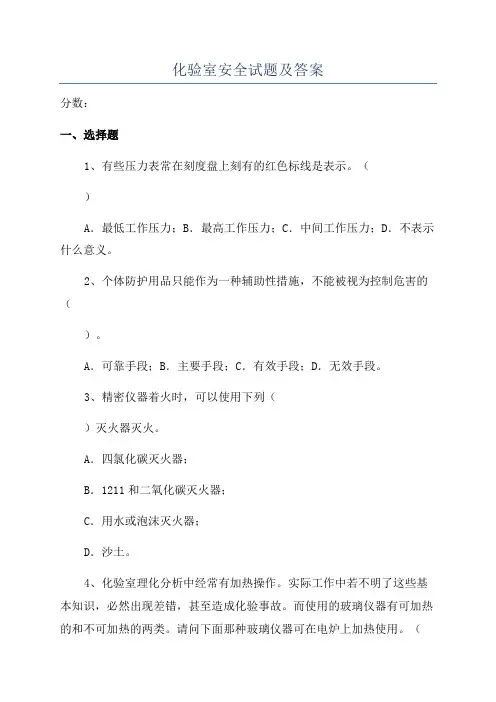 化验室安全试题及答案

分数：

一、选择题

1、有些压力表常在刻度盘上刻有的红色标线是表示。（

）

A．最低工作压力；B．最高工作压力；C．中间工作压力；D．不表示什么意义。

2、个体防护用品只能作为一种辅助性措施，不能被视为控制危害的（

）。

A．可靠手段；B．主要手段；C．有效手段；D．无效手段。

3、精密仪器着火时，可以使用下列（

）灭火器灭火。

A．四氯化碳灭火器；

B．1211 和二氧化碳灭火器；

C．用水或泡沫灭火器；

D．沙土。

4、化验室理化分析中经常有加热操作。实际工作中若不明了这些基本知识，必然出现差错，甚至造成化验事故。而使用的玻璃仪器有可加热的和不可加热的两类。请问下面那种玻璃仪器可在电炉上加热使用。（